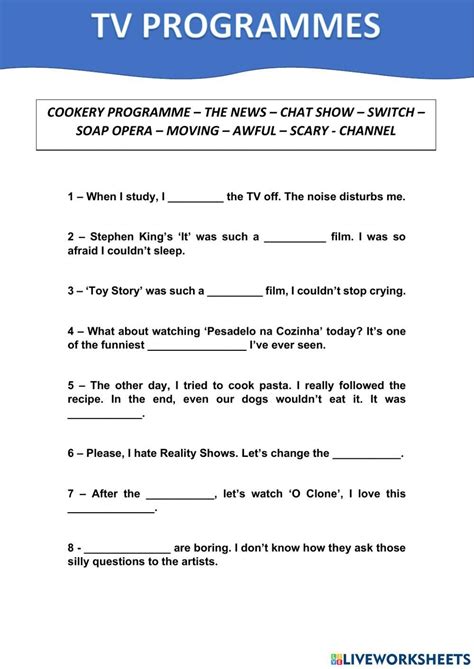 TV PROGRAMMES

COOKERY PROGRAMME – THE NEWS – CHAT SHOW – SWITCH – SOAP OPERA – MOVING – AWFUL – SCARY - CHANNEL

1 – When I study, I _________ the TV off. The noise disturbs me.

2 – Stephen King's 'It' was such a __________ film. I was so afraid I couldn't sleep.

3 – 'Toy Story' was such a _________ film, I couldn't stop crying.

4 – What about watching 'Pesadelo na Cozinha' today? It's one of the funniest ________________ I've ever seen.

5 – The other day, I tried to cook pasta. I really followed the recipe. In the end, even our dogs wouldn't eat it. It was ____________.

6 – Please, I hate Reality Shows. Let's change the ___________.

7 – After the ___________, let's watch 'O Clone', I love this ______________.

8 - ______________ are boring. I don't know how they ask those silly questions to the artists.

LIVEWORKSHEETS